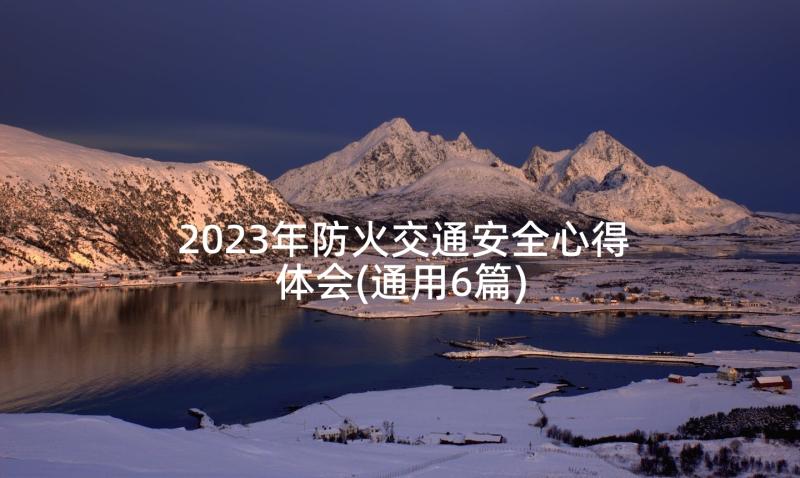 2023年防火交通安全心得体会(通用6篇)